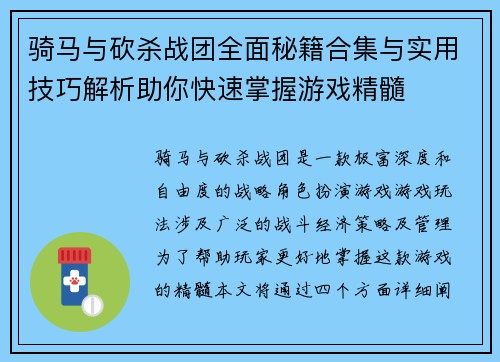 骑马与砍杀战团全面秘籍合集与实用技巧解析助你快速掌握游戏精髓

骑马与砍杀战团是一款极富深度和自由度的战略角色扮演游戏游戏玩法涉及广泛的战斗经济策略及管理为了帮助玩家更好地掌握这款游戏的精髓本文将通过四个方面详细阐